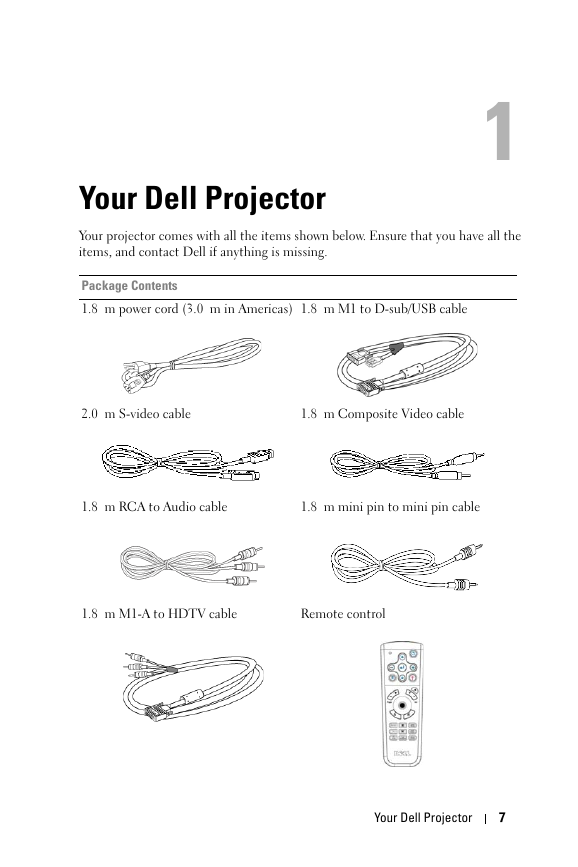 1

Your Dell Projector

Your projector comes with all the items shown below. Ensure that you have all the items, and contact Dell if anything is missing.

| Package Contents | |
|---|---|
| 1.8 m power cord (3.0 m in Americas) | 1.8 m M1 to D-sub/USB cable |
| 2.0 m S-video cable | 1.8 m Composite Video cable |
| 1.8 m RCA to Audio cable | 1.8 m mini pin to mini pin cable |
| 1.8 m M1-A to HDTV cable | Remote control |

Your Dell Projector | 7